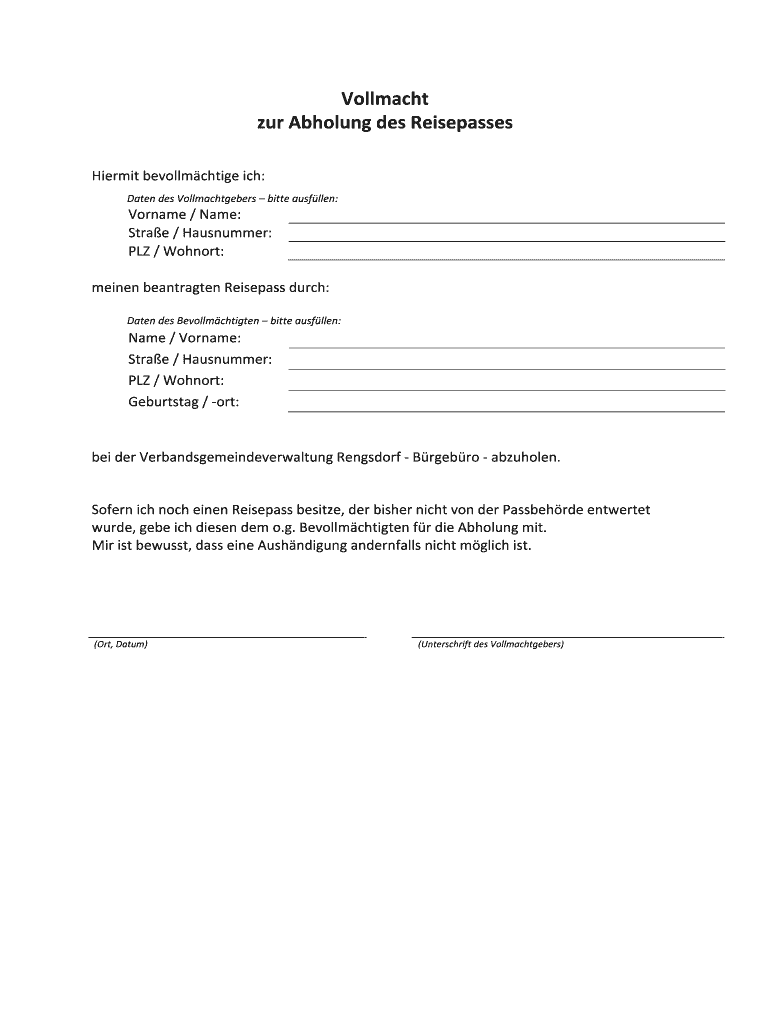 Vollmacht
zur Abholung des Reisepasses

Hiermit bevollmächtige ich:

Daten des Vollmachtgebers – bitte ausfüllen:
Vorname / Name:
Straße / Hausnummer:
PLZ / Wohnort:

meinen beantragten Reisepass durch:

Daten des Bevollmächtigten – bitte ausfüllen:
Name / Vorname:
Straße / Hausnummer:
PLZ / Wohnort:
Geburtstag / -ort:

bei der Verbandsgemeindeverwaltung Rengsdorf - Bürgebüro - abzuholen.

Sofern ich noch einen Reisepass besitze, der bisher nicht von der Passbehörde entwertet wurde, gebe ich diesen dem o.g. Bevollmächtigten für die Abholung mit.
Mir ist bewusst, dass eine Aushändigung andernfalls nicht möglich ist.

(Ort, Datum)

(Unterschrift des Vollmachtgebers)